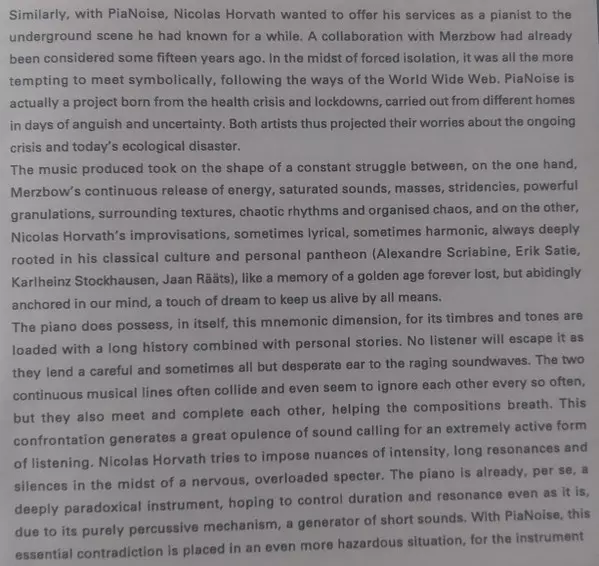 Similarly, with PiaNoise, Nicolas Horvath wanted to offer his services as a pianist to the underground scene he had known for a while. A collaboration with Merzbow had already been considered some fifteen years ago. In the midst of forced isolation, it was all the more tempting to meet symbolically, following the ways of the World Wide Web. PiaNoise is actually a project born from the health crisis and lockdowns, carried out from different homes in days of anguish and uncertainty. Both artists thus projected their worries about the ongoing crisis and today's ecological disaster.
The music produced took on the shape of a constant struggle between, on the one hand, Merzbow's continuous release of energy, saturated sounds, masses, stridencies, powerful granulations, surrounding textures, chaotic rhythms and organised chaos, and on the other, Nicolas Horvath's improvisations, sometimes lyrical, sometimes harmonic, always deeply rooted in his classical culture and personal pantheon (Alexandre Scriabine, Erik Satie, Karlheinz Stockhausen, Jaan Rääts), like a memory of a golden age forever lost, but abidingly anchored in our mind, a touch of dream to keep us alive by all means.
The piano does possess, in itself, this mnemonic dimension, for its timbres and tones are loaded with a long history combined with personal stories. No listener will escape it as they lend a careful and sometimes all but desperate ear to the raging soundwaves. The two continuous musical lines often collide and even seem to ignore each other every so often, but they also meet and complete each other, helping the compositions breath. This confrontation generates a great opulence of sound calling for an extremely active form of listening. Nicolas Horvath tries to impose nuances of intensity, long resonances and silences in the midst of a nervous, overloaded specter. The piano is already, per se, a deeply paradoxical instrument, hoping to control duration and resonance even as it is, due to its purely percussive mechanism, a generator of short sounds. With PiaNoise, this essential contradiction is placed in an even more hazardous situation, for the instrument